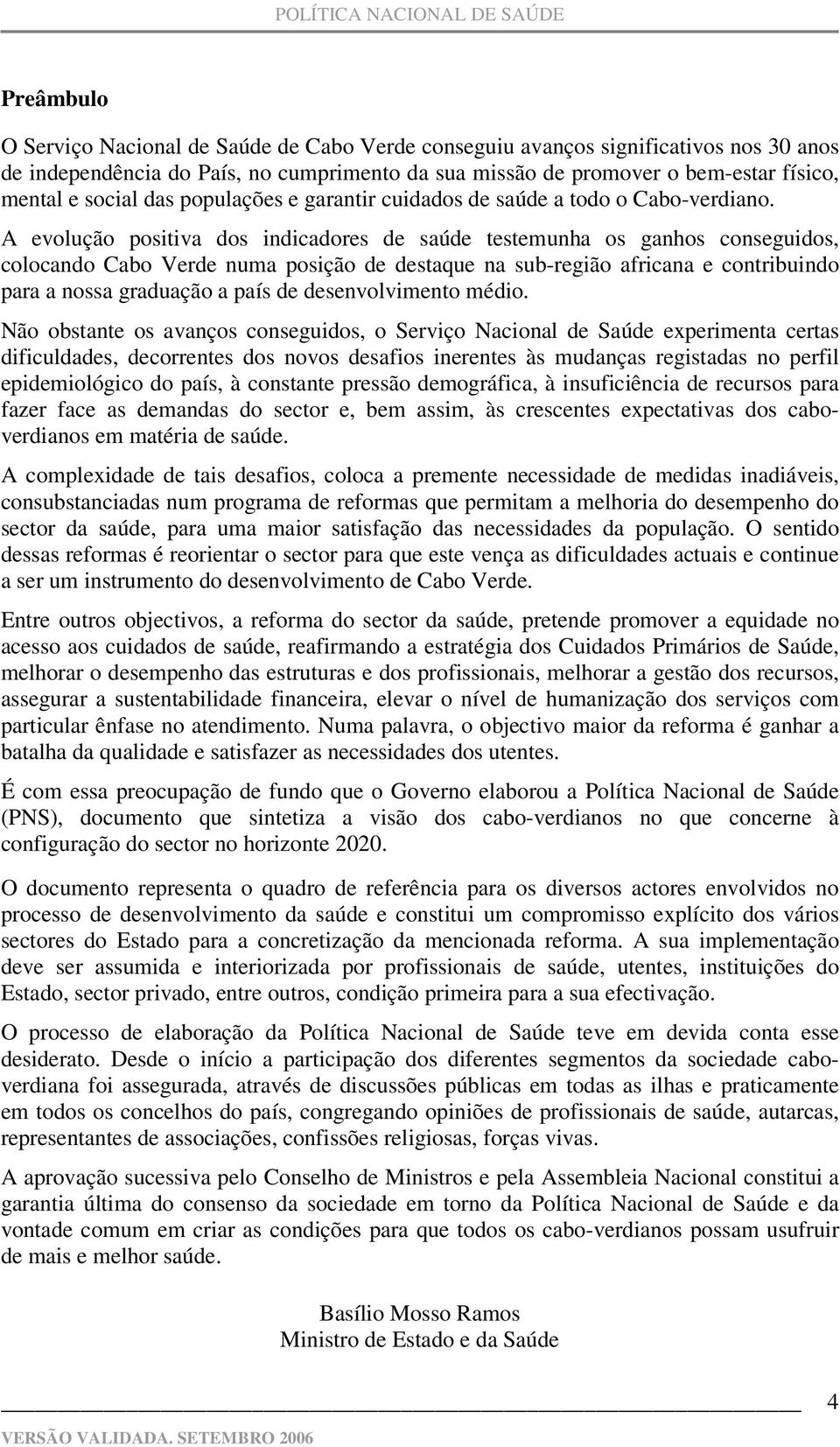 POLÍTICA NACIONAL DE SAÚDE

Preâmbulo

O Serviço Nacional de Saúde de Cabo Verde conseguiu avanços significativos nos 30 anos de independência do País, no cumprimento da sua missão de promover o bem-estar físico, mental e social das populações e garantir cuidados de saúde a todo o Cabo-verdiano. A evolução positiva dos indicadores de saúde testemunha os ganhos conseguidos, colocando Cabo Verde numa posição de destaque na sub-região africana e contribuindo para a nossa graduação a país de desenvolvimento médio.

Não obstante os avanços conseguidos, o Serviço Nacional de Saúde experimenta certas dificuldades, decorrentes dos novos desafios inerentes às mudanças registadas no perfil epidemiológico do país, à constante pressão demográfica, à insuficiência de recursos para fazer face as demandas do sector e, bem assim, às crescentes expectativas dos cabo-verdianos em matéria de saúde.

A complexidade de tais desafios, coloca a premente necessidade de medidas inadiáveis, consubstanciadas num programa de reformas que permitam a melhoria do desempenho do sector da saúde, para uma maior satisfação das necessidades da população. O sentido dessas reformas é reorientar o sector para que este vença as dificuldades actuais e continue a ser um instrumento do desenvolvimento de Cabo Verde.

Entre outros objectivos, a reforma do sector da saúde, pretende promover a equidade no acesso aos cuidados de saúde, reafirmando a estratégia dos Cuidados Primários de Saúde, melhorar o desempenho das estruturas e dos profissionais, melhorar a gestão dos recursos, assegurar a sustentabilidade financeira, elevar o nível de humanização dos serviços com particular ênfase no atendimento. Numa palavra, o objectivo maior da reforma é ganhar a batalha da qualidade e satisfazer as necessidades dos utentes.

É com essa preocupação de fundo que o Governo elaborou a Política Nacional de Saúde (PNS), documento que sintetiza a visão dos cabo-verdianos no que concerne à configuração do sector no horizonte 2020.

O documento representa o quadro de referência para os diversos actores envolvidos no processo de desenvolvimento da saúde e constitui um compromisso explícito dos vários sectores do Estado para a concretização da mencionada reforma. A sua implementação deve ser assumida e interiorizada por profissionais de saúde, utentes, instituições do Estado, sector privado, entre outros, condição primeira para a sua efectivação.

O processo de elaboração da Política Nacional de Saúde teve em devida conta esse desiderato. Desde o início a participação dos diferentes segmentos da sociedade cabo-verdiana foi assegurada, através de discussões públicas em todas as ilhas e praticamente em todos os concelhos do país, congregando opiniões de profissionais de saúde, autarcas, representantes de associações, confissões religiosas, forças vivas.

A aprovação sucessiva pelo Conselho de Ministros e pela Assembleia Nacional constitui a garantia última do consenso da sociedade em torno da Política Nacional de Saúde e da vontade comum em criar as condições para que todos os cabo-verdianos possam usufruir de mais e melhor saúde.

Basílio Mosso Ramos
Ministro de Estado e da Saúde

4

VERSÃO VALIDADA. SETEMBRO 2006